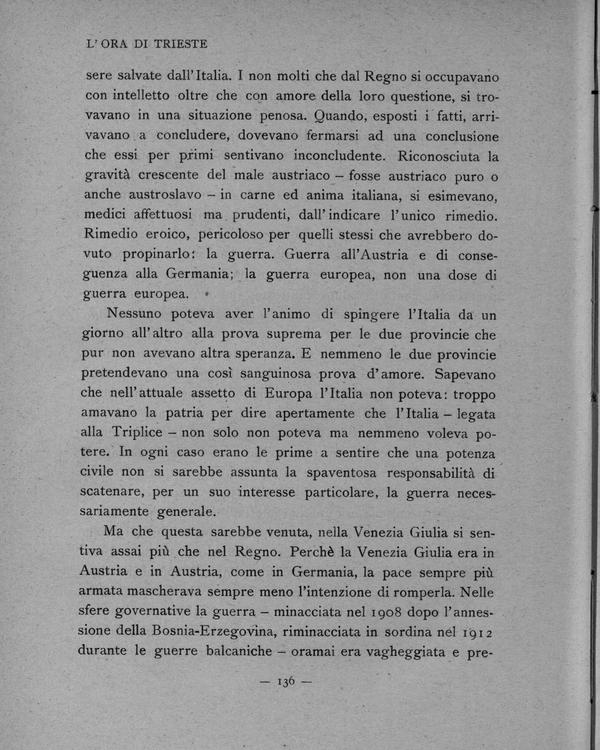 L'ORA DI TRIESTE

sere salvate dall'Italia. I non molti che dal Regno si occupavano con intelletto oltre che con amore della loro questione, si trovavano in una situazione penosa. Quando, esposti i fatti, arrivavano a concludere, dovevano fermarsi ad una conclusione che essi per primi sentivano inconcludente. Riconosciuta la gravità crescente del male austriaco – fosse austriaco puro o anche austroslavo – in carne ed anima italiana, si esimevano, medici affettuosi ma prudenti, dall'indicare l'unico rimedio. Rimedio eroico, pericoloso per quelli stessi che avrebbero dovuto propinarlo: la guerra. Guerra all'Austria e di conseguenza alla Germania; la guerra europea, non una dose di guerra europea.

Nessuno poteva aver l'animo di spingere l'Italia da un giorno all'altro alla prova suprema per le due provincie che pur non avevano altra speranza. E nemmeno le due provincie pretendevano una così sanguinosa prova d'amore. Sapevano che nell'attuale assetto di Europa l'Italia non poteva: troppo amavano la patria per dire apertamente che l'Italia – legata alla Triplice – non solo non poteva ma nemmeno voleva potere. In ogni caso erano le prime a sentire che una potenza civile non si sarebbe assunta la spaventosa responsabilità di scatenare, per un suo interesse particolare, la guerra necessariamente generale.

Ma che questa sarebbe venuta, nella Venezia Giulia si sentiva assai più che nel Regno. Perchè la Venezia Giulia era in Austria e in Austria, come in Germania, la pace sempre più armata mascherava sempre meno l'intenzione di romperla. Nelle sfere governative la guerra – minacciata nel 1908 dopo l'annessione della Bosnia-Erzegovina, riminacciata in sordina nel 1912 durante le guerre balcaniche – oramai era vagheggiata e pre-

— 136 —